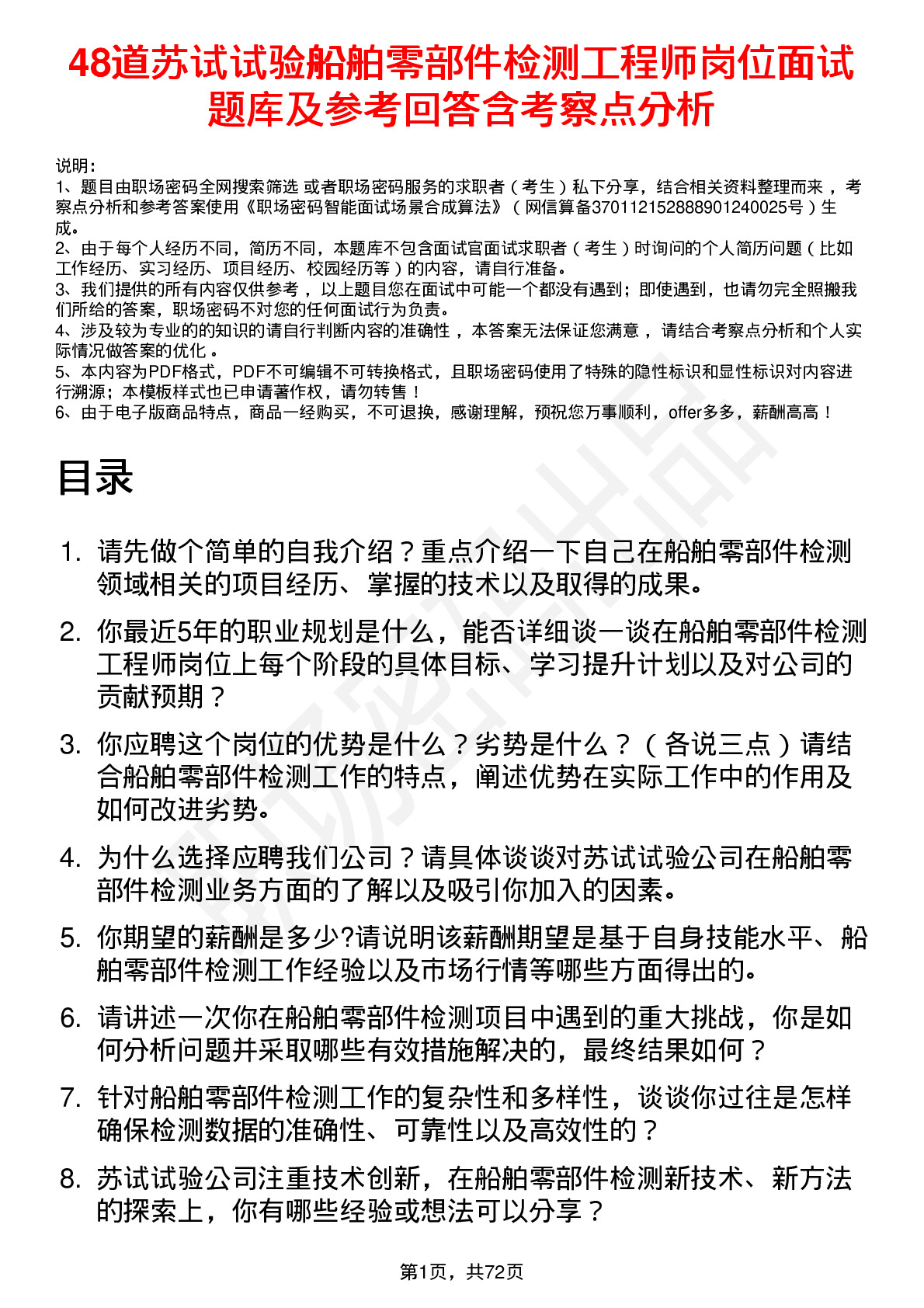 48道苏试试验船舶零部件检测工程师岗位面试题库及参考回答含考察点分析

说明：
1、题目由职场密码全网搜索筛选 或者职场密码服务的求职者（考生）私下分享，结合相关资料整理而来 ，考察点分析和参考答案使用《职场密码智能面试场景合成算法》（网信算备370112152888901240025号）生成。
2、由于每个人经历不同，简历不同，本题库不包含面试官面试求职者（考生）时询问的个人简历问题（比如工作经历、实习经历、项目经历、校园经历等）的内容，请自行准备。
3、我们提供的所有内容仅供参考 ，以上题目您在面试中可能一个都没有遇到；即使遇到，也请勿完全照搬我们所给的答案，职场密码不对您的任何面试行为负责。
4、涉及较为专业的的知识的请自行判断内容的准确性 ，本答案无法保证您满意 ，请结合考察点分析和个人实际情况做答案的优化 。
5、本内容为PDF格式，PDF不可编辑不可转换格式，且职场密码使用了特殊的隐性标识和显性标识对内容进行溯源；本模板样式也已申请著作权，请勿转售！
6、由于电子版商品特点，商品一经购买，不可退换，感谢理解，预祝您万事顺利，offer多多，薪酬高高！

目录

1. 请先做个简单的自我介绍？重点介绍一下自己在船舶零部件检测领域相关的项目经历、掌握的技术以及取得的成果。
2. 你最近5年的职业规划是什么，能否详细谈一谈在船舶零部件检测工程师岗位上每个阶段的具体目标、学习提升计划以及对公司的贡献预期？
3. 你应聘这个岗位的优势是什么？劣势是什么？（各说三点）请结合船舶零部件检测工作的特点，阐述优势在实际工作中的作用及如何改进劣势。
4. 为什么选择应聘我们公司？请具体谈谈对苏试试验公司在船舶零部件检测业务方面的了解以及吸引你加入的因素。
5. 你期望的薪酬是多少?请说明该薪酬期望是基于自身技能水平、船舶零部件检测工作经验以及市场行情等哪些方面得出的。
6. 请讲述一次你在船舶零部件检测项目中遇到的重大挑战，你是如何分析问题并采取哪些有效措施解决的，最终结果如何？
7. 针对船舶零部件检测工作的复杂性和多样性，谈谈你过往是怎样确保检测数据的准确性、可靠性以及高效性的？
8. 苏试试验公司注重技术创新，在船舶零部件检测新技术、新方法的探索上，你有哪些经验或想法可以分享？

第1页，共72页